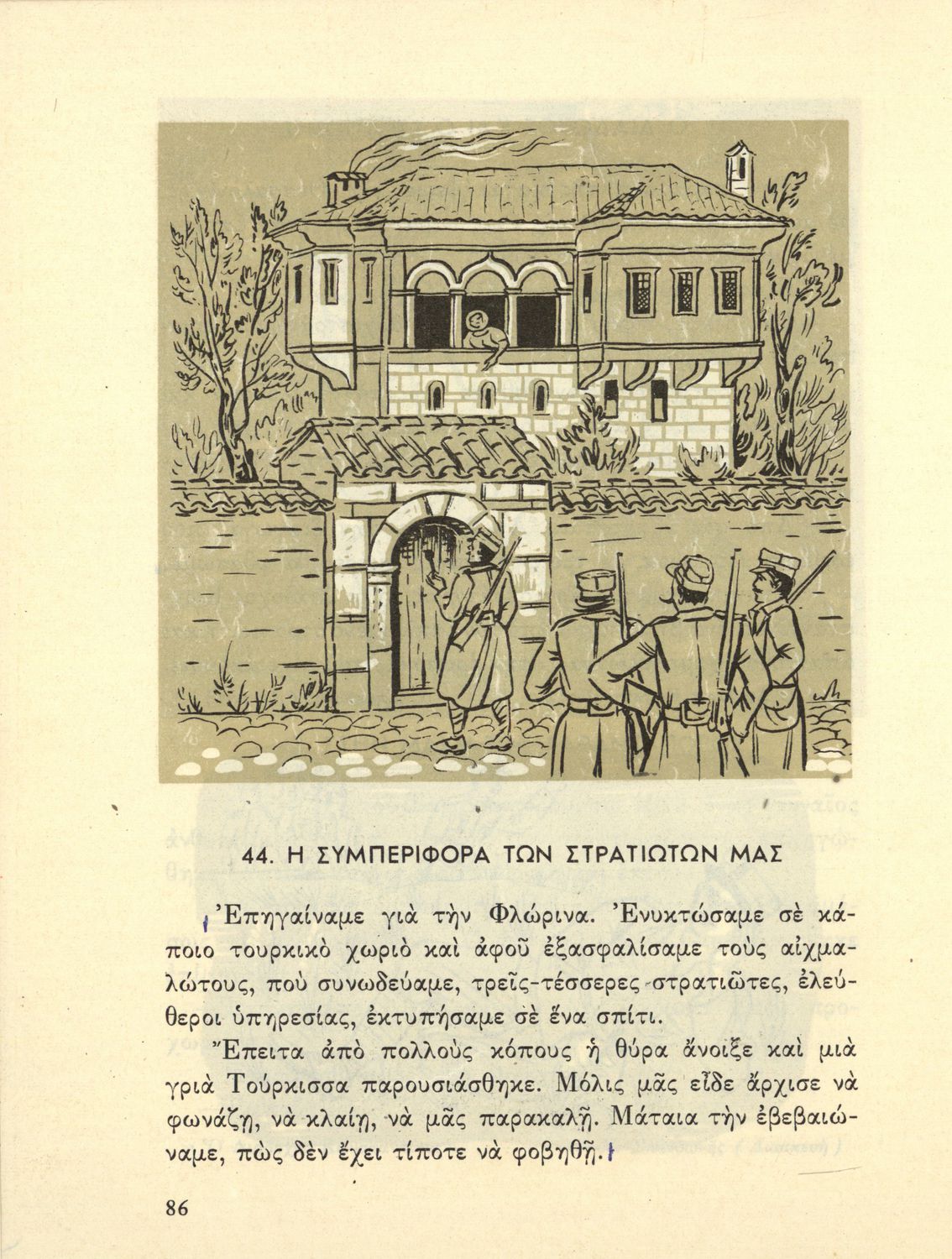 44. Η ΣΥΜΠΕΡΙΦΟΡΑ ΤΩΝ ΣΤΡΑΤΙΩΤΩΝ ΜΑΣ

Ἐπηγαίναμε γιὰ τὴν Φλώρινα. Ἐνυκτώσαμε σὲ κάποιο τουρκικὸ χωριὸ καὶ ἀφοῦ ἐξασφαλίσαμε τοὺς αἰχμαλώτους, ποὺ συνωδεύαμε, τρεῖς-τέσσερες στρατιῶτες, ἐλεύθεροι ὑπηρεσίας, ἐκτυπήσαμε σὲ ἕνα σπίτι.

Ἔπειτα ἀπὸ πολλοὺς κόπους ἡ θύρα ἄνοιξε καὶ μιὰ γριὰ Τούρκισσα παρουσιάσθηκε. Μόλις μᾶς εἶδε ἄρχισε νὰ φωνάζῃ, νὰ κλαίῃ, νὰ μᾶς παρακαλῇ. Μάταια τὴν ἐβεβαιώναμε, πὼς δὲν ἔχει τίποτε νὰ φοβηθῇ.

86